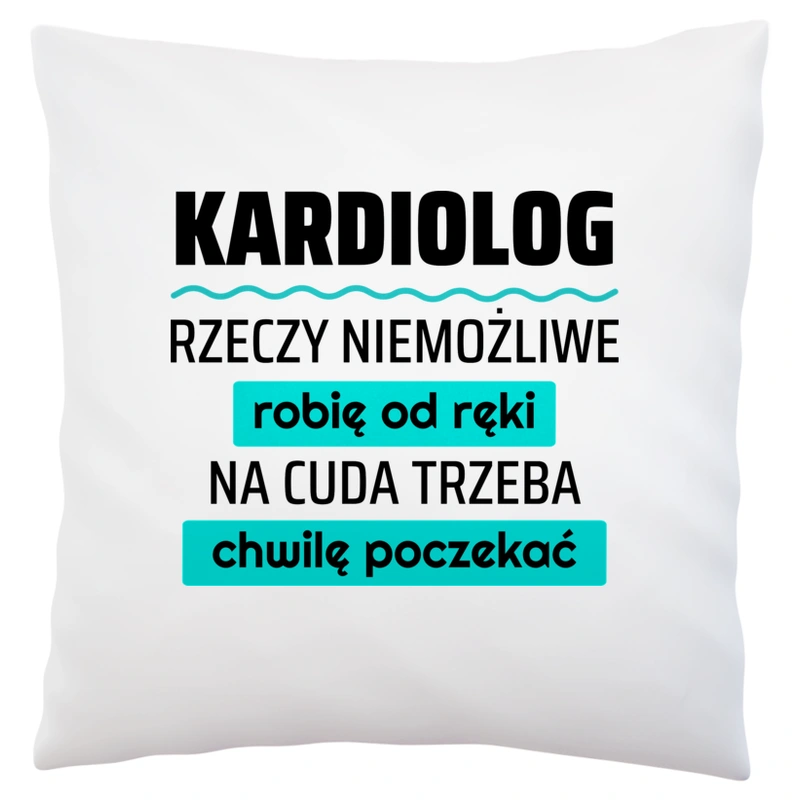 KARDIOLOG

RZECZY NIEMOŻLIWE

robię od ręki

NA CUDA TRZEBA

chwilę poczekać